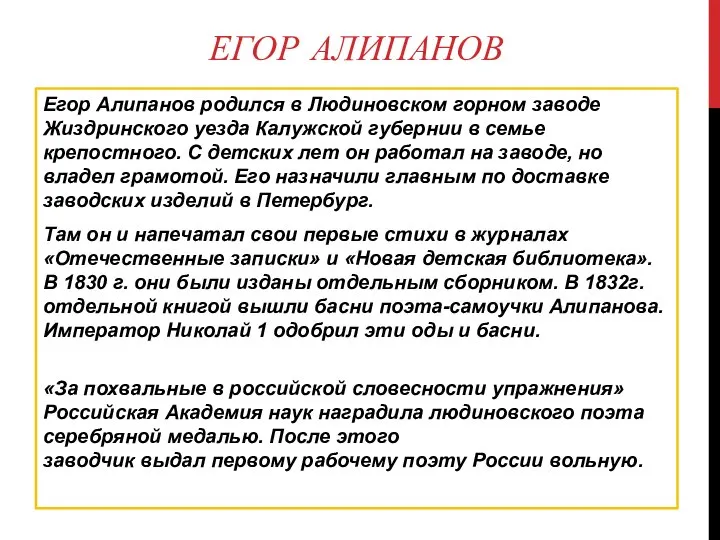 ЕГОР АЛИПАНОВ

Егор Алипанов родился в Людиновском горном заводе Жиздринского уезда Калужской губернии в семье крепостного. С детских лет он работал на заводе, но владел грамотой. Его назначили главным по доставке заводских изделий в Петербург.

Там он и напечатал свои первые стихи в журналах «Отечественные записки» и «Новая детская библиотека». В 1830 г. они были изданы отдельным сборником. В 1832г. отдельной книгой вышли басни поэта-самоучки Алипанова. Император Николай 1 одобрил эти оды и басни.

«За похвальные в российской словесности упражнения» Российская Академия наук наградила людиновского поэта серебряной медалью. После этого заводчик выдал первому рабочему поэту России вольную.